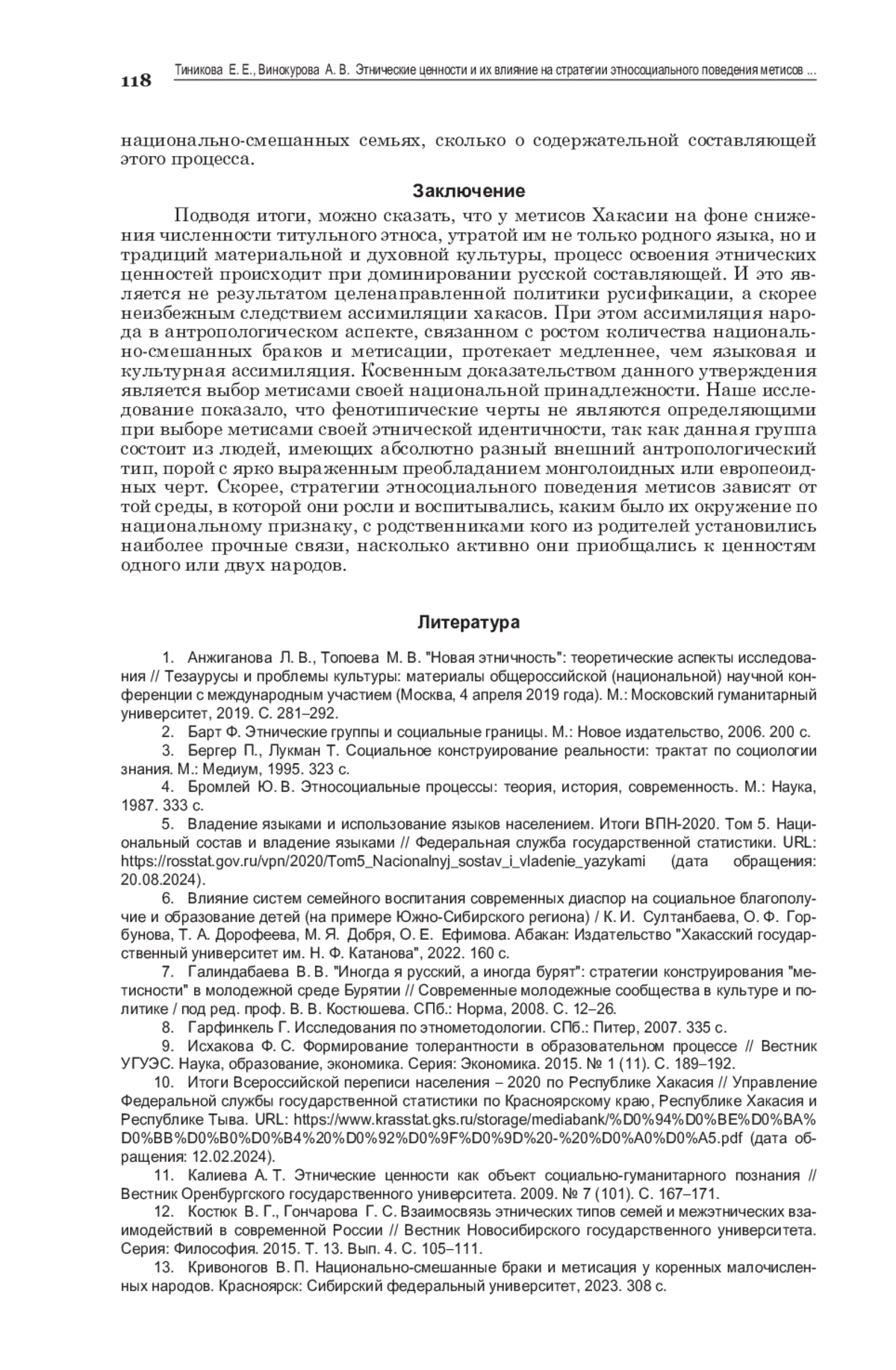 118 Тиникова Е. Е., Винокурова А. В. Этнические ценности и их влияние на стратегии этносоциального поведения метисов ...

национально-смешанных семьях, сколько о содержательной составляющей этого процесса.

Заключение

Подводя итоги, можно сказать, что у метисов Хакасии на фоне снижения численности титульного этноса, утратой им не только родного языка, но и традиций материальной и духовной культуры, процесс освоения этнических ценностей происходит при доминировании русской составляющей. И это является не результатом целенаправленной политики русификации, а скорее неизбежным следствием ассимиляции хакасов. При этом ассимиляция народа в антропологическом аспекте, связанном с ростом количества национально-смешанных браков и метисации, протекает медленнее, чем языковая и культурная ассимиляция. Косвенным доказательством данного утверждения является выбор метисами своей национальной принадлежности. Наше исследование показало, что фенотипические черты не являются определяющими при выборе метисами своей этнической идентичности, так как данная группа состоит из людей, имеющих абсолютно разный внешний антропологический тип, порой с ярко выраженным преобладанием монголоидных или европеоидных черт. Скорее, стратегии этносоциального поведения метисов зависят от той среды, в которой они росли и воспитывались, каким было их окружение по национальному признаку, с родственниками кого из родителей установились наиболее прочные связи, насколько активно они приобщались к ценностям одного или двух народов.

Литература

1. Анжиганова Л. В., Топоева М. В. "Новая этничность": теоретические аспекты исследования // Тезаурусы и проблемы культуры: материалы общероссийской (национальной) научной конференции с международным участием (Москва, 4 апреля 2019 года). М.: Московский гуманитарный университет, 2019. С. 281–292.

2. Барт Ф. Этнические группы и социальные границы. М.: Новое издательство, 2006. 200 с.

3. Бергер П., Лукман Т. Социальное конструирование реальности: трактат по социологии знания. М.: Медиум, 1995. 323 с.

4. Бромлей Ю. В. Этносоциальные процессы: теория, история, современность. М.: Наука, 1987. 333 с.

5. Владение языками и использование языков населением. Итоги ВПН-2020. Том 5. Национальный состав и владение языками // Федеральная служба государственной статистики. URL: https://rosstat.gov.ru/vpn/2020/Tom5_Nacionalnyj_sostav_i_vladenie_yazykami (дата обращения: 20.08.2024).

6. Влияние систем семейного воспитания современных диаспор на социальное благополучие и образование детей (на примере Южно-Сибирского региона) / К. И. Султанбаева, О. Ф. Горбунова, Т. А. Дорофеева, М. Я. Добря, О. Е. Ефимова. Абакан: Издательство "Хакасский государственный университет им. Н. Ф. Катанова", 2022. 160 с.

7. Галиндабаева В. В. "Иногда я русский, а иногда бурят": стратегии конструирования "метисности" в молодежной среде Бурятии // Современные молодежные сообщества в культуре и политике / под ред. проф. В. В. Костюшева. СПб.: Норма, 2008. С. 12–26.

8. Гарфинкель Г. Исследования по этнометодологии. СПб.: Питер, 2007. 335 с.

9. Исхакова Ф. С. Формирование толерантности в образовательном процессе // Вестник УГУЭС. Наука, образование, экономика. Серия: Экономика. 2015. № 1 (11). С. 189–192.

10. Итоги Всероссийской переписи населения – 2020 по Республике Хакасия // Управление Федеральной службы государственной статистики по Красноярскому краю, Республике Хакасия и Республике Тыва. URL: https://www.krasstat.gks.ru/storage/mediabank/%D0%94%D0%BE%D0%BA%D0%BB%D0%B0%D0%B4%20%D0%92%D0%9F%D0%9D%20-%20%D0%A0%D0%A5.pdf (дата обращения: 12.02.2024).

11. Калиева А. Т. Этнические ценности как объект социально-гуманитарного познания // Вестник Оренбургского государственного университета. 2009. № 7 (101). С. 167–171.

12. Костюк В. Г., Гончарова Г. С. Взаимосвязь этнических типов семей и межэтнических взаимодействий в современной России // Вестник Новосибирского государственного университета. Серия: Философия. 2015. Т. 13. Вып. 4. С. 105–111.

13. Кривоногов В. П. Национально-смешанные браки и метисация у коренных малочисленных народов. Красноярск: Сибирский федеральный университет, 2023. 308 с.